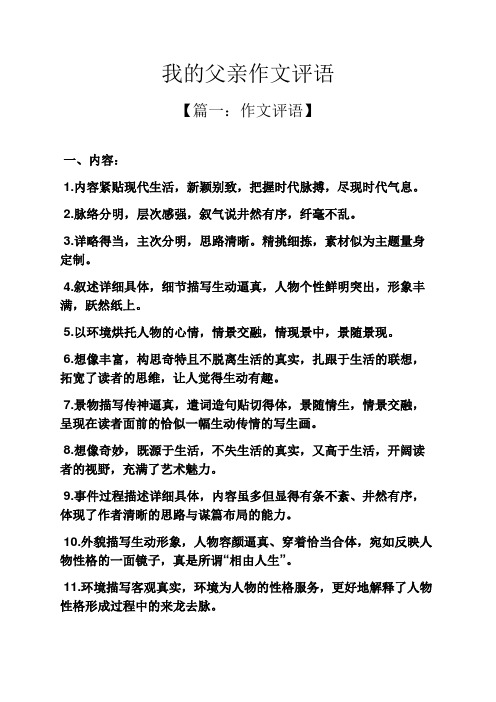 我的父亲作文评语

【篇一：作文评语】

一、内容：

1.内容紧贴现代生活，新颖别致，把握时代脉搏，尽现时代气息。

2.脉络分明，层次感强，叙气说井然有序，纤毫不乱。

3.详略得当，主次分明，思路清晰。精挑细拣，素材似为主题量身定制。

4.叙述详细具体，细节描写生动逼真，人物个性鲜明突出，形象丰满，跃然纸上。

5.以环境烘托人物的心情，情景交融，情现景中，景随景现。

6.想像丰富，构思奇特且不脱离生活的真实，扎跟于生活的联想，拓宽了读者的思维，让人觉得生动有趣。

7.景物描写传神逼真，遣词造句贴切得体，景随情生，情景交融，呈现在读者面前的恰似一幅生动传情的写生画。

8.想像奇妙，既源于生活，不失生活的真实，又高于生活，开阔读者的视野，充满了艺术魅力。

9.事件过程描述详细具体，内容虽多但显得有条不紊、井然有序，体现了作者清晰的思路与谋篇布局的能力。

10.外貌描写生动形象，人物容颜逼真、穿着恰当合体，宛如反映人物性格的一面镜子，真是所谓“相由人生”。

11.环境描写客观真实，环境为人物的性格服务，更好地解释了人物性格形成过程中的来龙去脉。